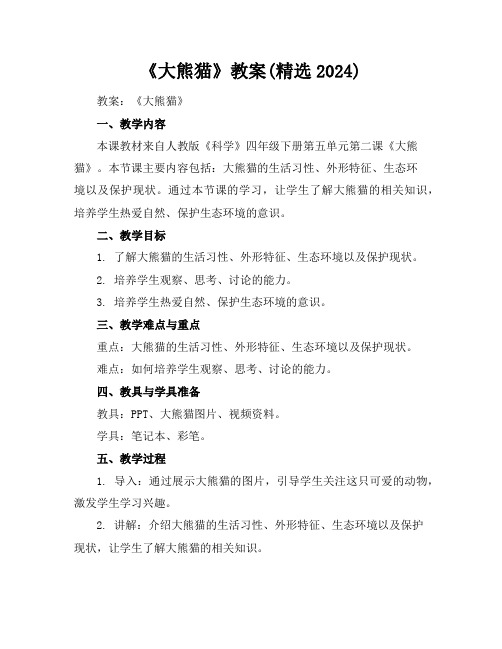 《大熊猫》教案(精选 2024)

教案：《大熊猫》

一、教学内容

本课教材来自人教版《科学》四年级下册第五单元第二课《大熊猫》。本节课主要内容包括：大熊猫的生活习性、外形特征、生态环境以及保护现状。通过本节课的学习，让学生了解大熊猫的相关知识，培养学生热爱自然、保护生态环境的意识。

二、教学目标

1. 了解大熊猫的生活习性、外形特征、生态环境以及保护现状。

2. 培养学生观察、思考、讨论的能力。

3. 培养学生热爱自然、保护生态环境的意识。

三、教学难点与重点

重点：大熊猫的生活习性、外形特征、生态环境以及保护现状。

难点：如何培养学生观察、思考、讨论的能力。

四、教具与学具准备

教具：PPT、大熊猫图片、视频资料。

学具：笔记本、彩笔。

五、教学过程

1. 导入：通过展示大熊猫的图片，引导学生关注这只可爱的动物，激发学生学习兴趣。

2. 讲解：介绍大熊猫的生活习性、外形特征、生态环境以及保护现状，让学生了解大熊猫的相关知识。